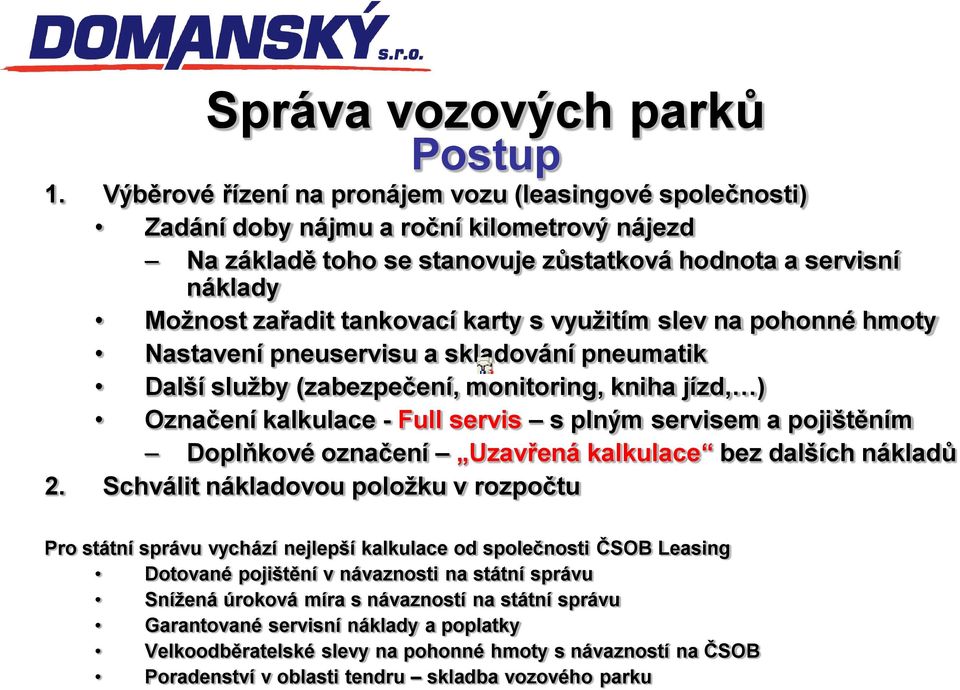 DOMANSKÝ s.r.o.

Správa vozových parků
Postup

1. Výběrové řízení na pronájem vozu (leasingové společnosti)
• Zadání doby nájmu a roční kilometrový nájezd
– Na základě toho se stanovuje zůstatková hodnota a servisní náklady
• Možnost zařadit tankovací karty s využitím slev na pohonné hmoty
• Nastavení pneuservisu a skladování pneumatik
• Další služby (zabezpečení, monitoring, kniha jízd,…)
• Označení kalkulace - Full servis – s plným servisem a pojištěním
– Doplňkové označení – „Uzavřená kalkulace“ bez dalších nákladů
2. Schválit nákladovou položku v rozpočtu

Pro státní správu vychází nejlepší kalkulace od společnosti ČSOB Leasing
• Dotované pojištění v návaznosti na státní správu
• Snížená úroková míra s návazností na státní správu
• Garantované servisní náklady a poplatky
• Velkoodběratelské slevy na pohonné hmoty s návazností na ČSOB
• Poradenství v oblasti tendru – skladba vozového parku